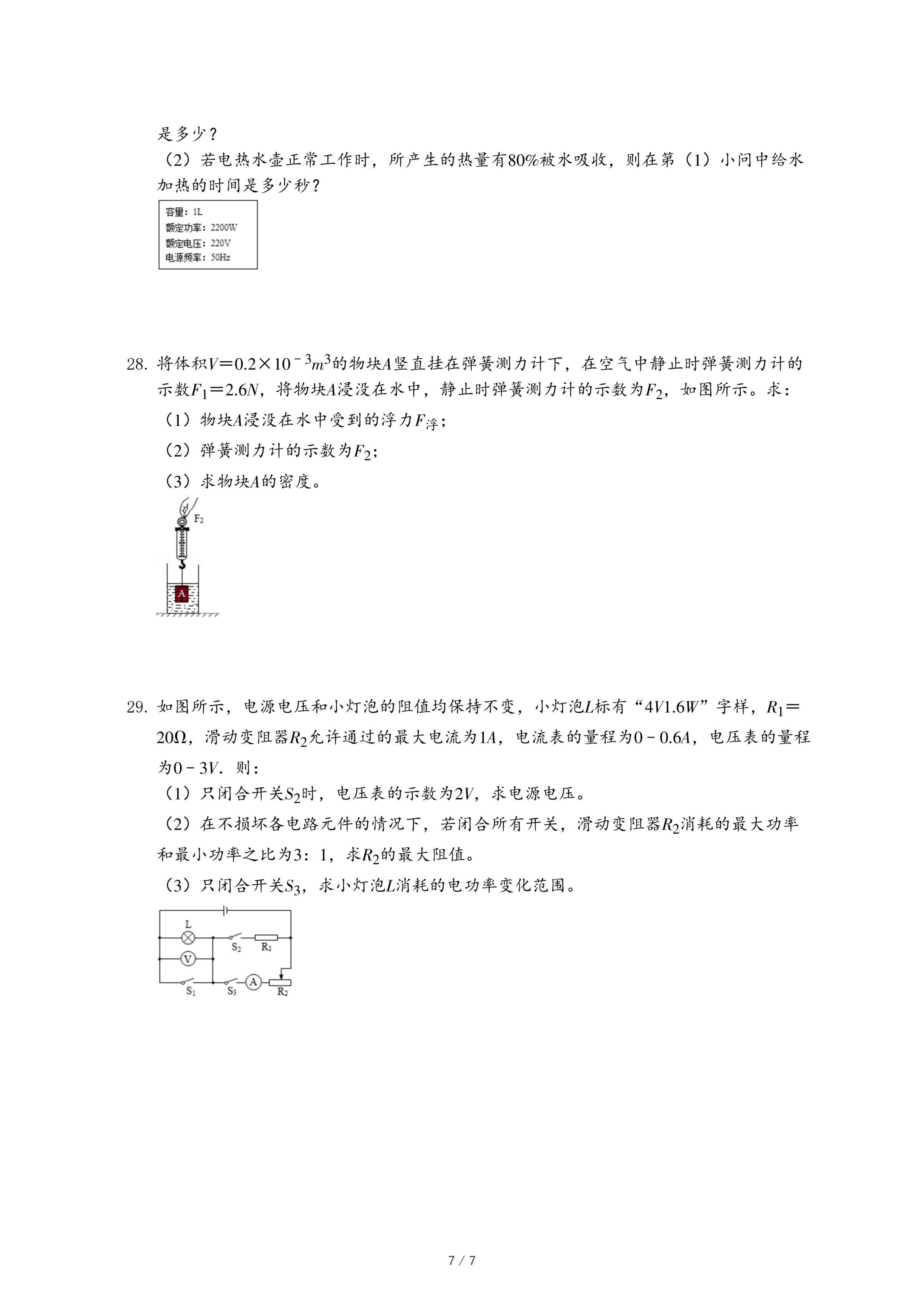 是多少？

（2）若电热水壶正常工作时，所产生的热量有80%被水吸收，则在第（1）小问中给水加热的时间是多少秒？

容量：1L
额定功率：2200W
额定电压：220V
电源频率：50Hz

28. 将体积$V=0.2\times10^{-3}m^3$的物块$A$竖直挂在弹簧测力计下，在空气中静止时弹簧测力计的示数$F_1=2.6N$，将物块$A$浸没在水中，静止时弹簧测力计的示数为$F_2$，如图所示。求：

（1）物块$A$浸没在水中受到的浮力$F_{浮}$；

（2）弹簧测力计的示数为$F_2$；

（3）求物块$A$的密度。

$F_2$

A

29. 如图所示，电源电压和小灯泡的阻值均保持不变，小灯泡$L$标有“$4V1.6W$”字样，$R_1=20\Omega$，滑动变阻器$R_2$允许通过的最大电流为$1A$，电流表的量程为$0-0.6A$，电压表的量程为$0-3V$．则：

（1）只闭合开关$S_2$时，电压表的示数为$2V$，求电源电压。

（2）在不损坏各电路元件的情况下，若闭合所有开关，滑动变阻器$R_2$消耗的最大功率和最小功率之比为3：1，求$R_2$的最大阻值。

（3）只闭合开关$S_3$，求小灯泡$L$消耗的电功率变化范围。

L
V
$S_2$
$R_1$
$S_1$
$S_3$
A
$R_2$

7 / 7